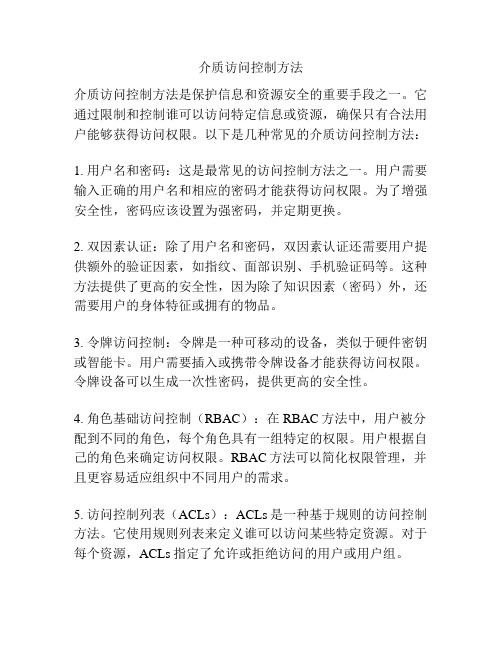 介质访问控制方法

介质访问控制方法是保护信息和资源安全的重要手段之一。它通过限制和控制谁可以访问特定信息或资源，确保只有合法用户能够获得访问权限。以下是几种常见的介质访问控制方法：

1. 用户名和密码：这是最常见的访问控制方法之一。用户需要输入正确的用户名和相应的密码才能获得访问权限。为了增强安全性，密码应该设置为强密码，并定期更换。

2. 双因素认证：除了用户名和密码，双因素认证还需要用户提供额外的验证因素，如指纹、面部识别、手机验证码等。这种方法提供了更高的安全性，因为除了知识因素（密码）外，还需要用户的身体特征或拥有的物品。

3. 令牌访问控制：令牌是一种可移动的设备，类似于硬件密钥或智能卡。用户需要插入或携带令牌设备才能获得访问权限。令牌设备可以生成一次性密码，提供更高的安全性。

4. 角色基础访问控制（RBAC）：在 RBAC 方法中，用户被分配到不同的角色，每个角色具有一组特定的权限。用户根据自己的角色来确定访问权限。RBAC 方法可以简化权限管理，并且更容易适应组织中不同用户的需求。

5. 访问控制列表（ACLs）：ACLs 是一种基于规则的访问控制方法。它使用规则列表来定义谁可以访问某些特定资源。对于每个资源，ACLs 指定了允许或拒绝访问的用户或用户组。